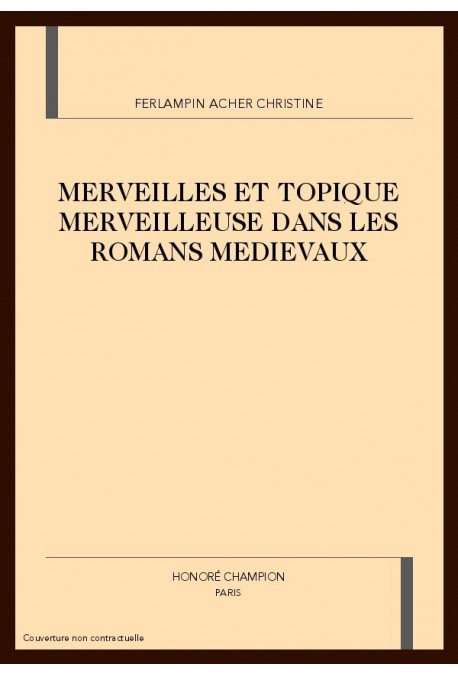 FERLAMPIN ACHER CHRISTINE

MERVEILLES ET TOPIQUE MERVEILLEUSE DANS LES ROMANS MEDIEVAUX

HONORÉ CHAMPION
PARIS

Couverture non contractuelle